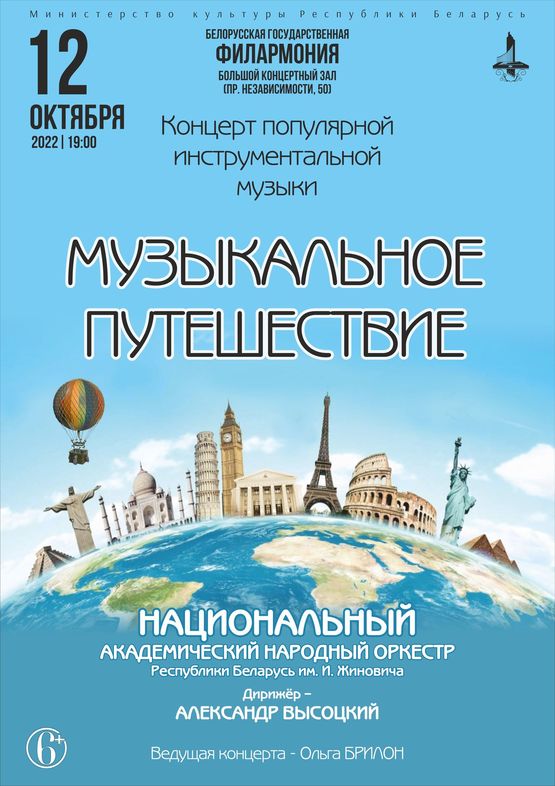 Министерство культуры Республики Беларусь

12
ОКТЯБРЯ
2022 | 19:00

БЕЛОРУССКАЯ ГОСУДАРСТВЕННАЯ
ФИЛАРМОНИЯ
БОЛЬШОЙ КОНЦЕРТНЫЙ ЗАЛ
(ПР. НЕЗАВИСИМОСТИ, 50)

Концерт популярной инструментальной музыки

МУЗЫКАЛЬНОЕ ПУТЕШЕСТВИЕ

НАЦИОНАЛЬНЫЙ
АКАДЕМИЧЕСКИЙ НАРОДНЫЙ ОРКЕСТР
Республики Беларусь им. И. Жиновича

Дирижёр –
АЛЕКСАНДР ВЫСОЦКИЙ

6+

Ведущая концерта - Ольга БРИЛОН